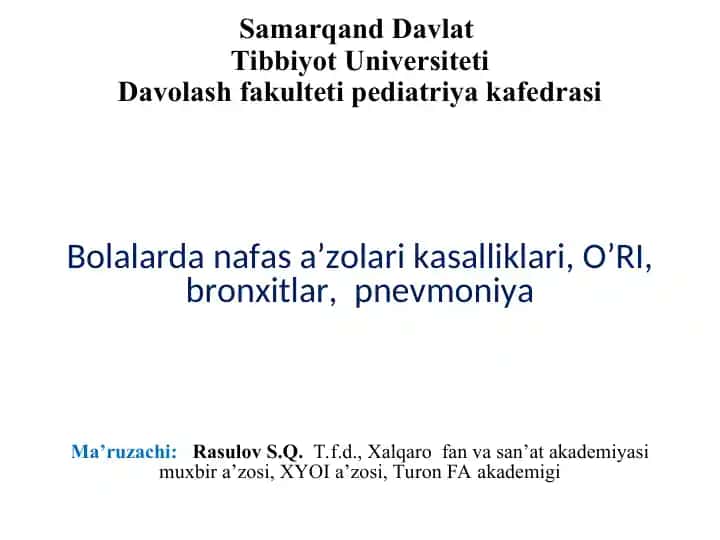 Samarqand Davlat
Tibbiyot Universiteti
Davolash fakulteti pediatriya kafedrasi

Bolalarda nafas a’zolari kasalliklari, O’RI, bronxitlar, pnevmoniya

Ma’ruzachi: Rasulov S.Q. T.f.d., Xalqaro fan va san’at akademiyasi muxbir a’zosi, XYOI a’zosi, Turon FA akademigi